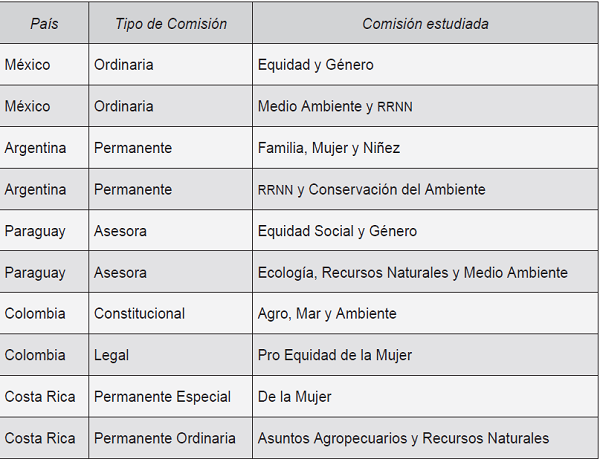 | País | Tipo de Comisión | Comisión estudiada |
|---|---|---|
| México | Ordinaria | Equidad y Género |
| México | Ordinaria | Medio Ambiente y RRNN |
| Argentina | Permanente | Familia, Mujer y Niñez |
| Argentina | Permanente | RRNN y Conservación del Ambiente |
| Paraguay | Asesora | Equidad Social y Género |
| Paraguay | Asesora | Ecología, Recursos Naturales y Medio Ambiente |
| Colombia | Constitucional | Agro, Mar y Ambiente |
| Colombia | Legal | Pro Equidad de la Mujer |
| Costa Rica | Permanente Especial | De la Mujer |
| Costa Rica | Permanente Ordinaria | Asuntos Agropecuarios y Recursos Naturales |